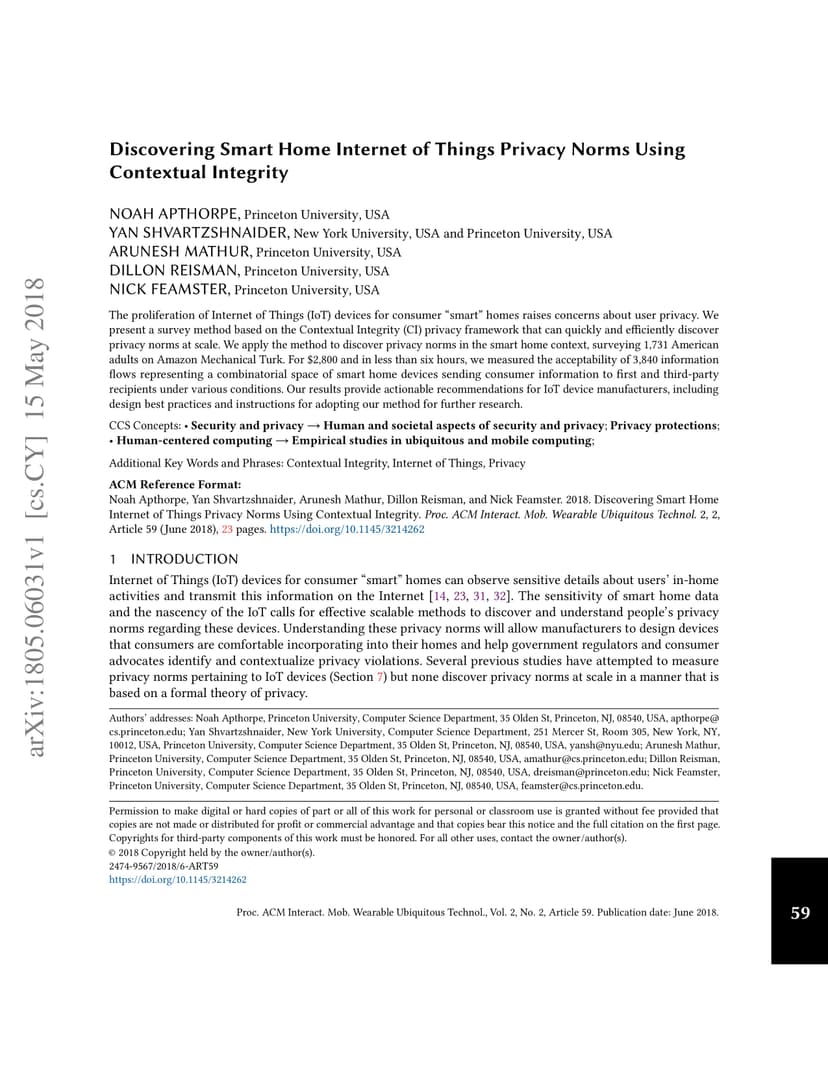 arXiv:1805.06031v1 [cs.CY] 15 May 2018

Discovering Smart Home Internet of Things Privacy Norms Using Contextual Integrity

NOAH APTHORPE, Princeton University, USA
YAN SHVARTZSHNAIDER, New York University, USA and Princeton University, USA
ARUNESH MATHUR, Princeton University, USA
DILLON REISMAN, Princeton University, USA
NICK FEAMSTER, Princeton University, USA

The proliferation of Internet of Things (IoT) devices for consumer "smart" homes raises concerns about user privacy. We present a survey method based on the Contextual Integrity (CI) privacy framework that can quickly and efficiently discover privacy norms at scale. We apply the method to discover privacy norms in the smart home context, surveying 1,731 American adults on Amazon Mechanical Turk. For $2,800 and in less than six hours, we measured the acceptability of 3,840 information flows representing a combinatorial space of smart home devices sending consumer information to first and third-party recipients under various conditions. Our results provide actionable recommendations for IoT device manufacturers, including design best practices and instructions for adopting our method for further research.

CCS Concepts: • Security and privacy → Human and societal aspects of security and privacy; Privacy protections; • Human-centered computing → Empirical studies in ubiquitous and mobile computing;

Additional Key Words and Phrases: Contextual Integrity, Internet of Things, Privacy

ACM Reference Format:
Noah Apthorpe, Yan Shvartzshnaider, Arunesh Mathur, Dillon Reisman, and Nick Feamster. 2018. Discovering Smart Home Internet of Things Privacy Norms Using Contextual Integrity. Proc. ACM Interact. Mob. Wearable Ubiquitous Technol. 2, 2, Article 59 (June 2018), 23 pages. https://doi.org/10.1145/3214262

1 INTRODUCTION

Internet of Things (IoT) devices for consumer "smart" homes can observe sensitive details about users' in-home activities and transmit this information on the Internet [14, 23, 31, 32]. The sensitivity of smart home data and the nascency of the IoT calls for effective scalable methods to discover and understand people's privacy norms regarding these devices. Understanding these privacy norms will allow manufacturers to design devices that consumers are comfortable incorporating into their homes and help government regulators and consumer advocates identify and contextualize privacy violations. Several previous studies have attempted to measure privacy norms pertaining to IoT devices (Section 7) but none discover privacy norms at scale in a manner that is based on a formal theory of privacy.

Authors' addresses: Noah Apthorpe, Princeton University, Computer Science Department, 35 Olden St, Princeton, NJ, 08540, USA, apthorpe@cs.princeton.edu; Yan Shvartzshnaider, New York University, Computer Science Department, 251 Mercer St, Room 305, New York, NY, 10012, USA, Princeton University, Computer Science Department, 35 Olden St, Princeton, NJ, 08540, USA, yansh@nyu.edu; Arunesh Mathur, Princeton University, Computer Science Department, 35 Olden St, Princeton, NJ, 08540, USA, amathur@cs.princeton.edu; Dillon Reisman, Princeton University, Computer Science Department, 35 Olden St, Princeton, NJ, 08540, USA, dreisman@princeton.edu; Nick Feamster, Princeton University, Computer Science Department, 35 Olden St, Princeton, NJ, 08540, USA, feamster@cs.princeton.edu.

Permission to make digital or hard copies of part or all of this work for personal or classroom use is granted without fee provided that copies are not made or distributed for profit or commercial advantage and that copies bear this notice and the full citation on the first page. Copyrights for third-party components of this work must be honored. For all other uses, contact the owner/author(s).
© 2018 Copyright held by the owner/author(s).
2474-9567/2018/6-ART59
https://doi.org/10.1145/3214262

Proc. ACM Interact. Mob. Wearable Ubiquitous Technol., Vol. 2, No. 2, Article 59. Publication date: June 2018.

59